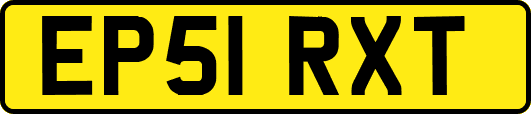 EP51 RXT